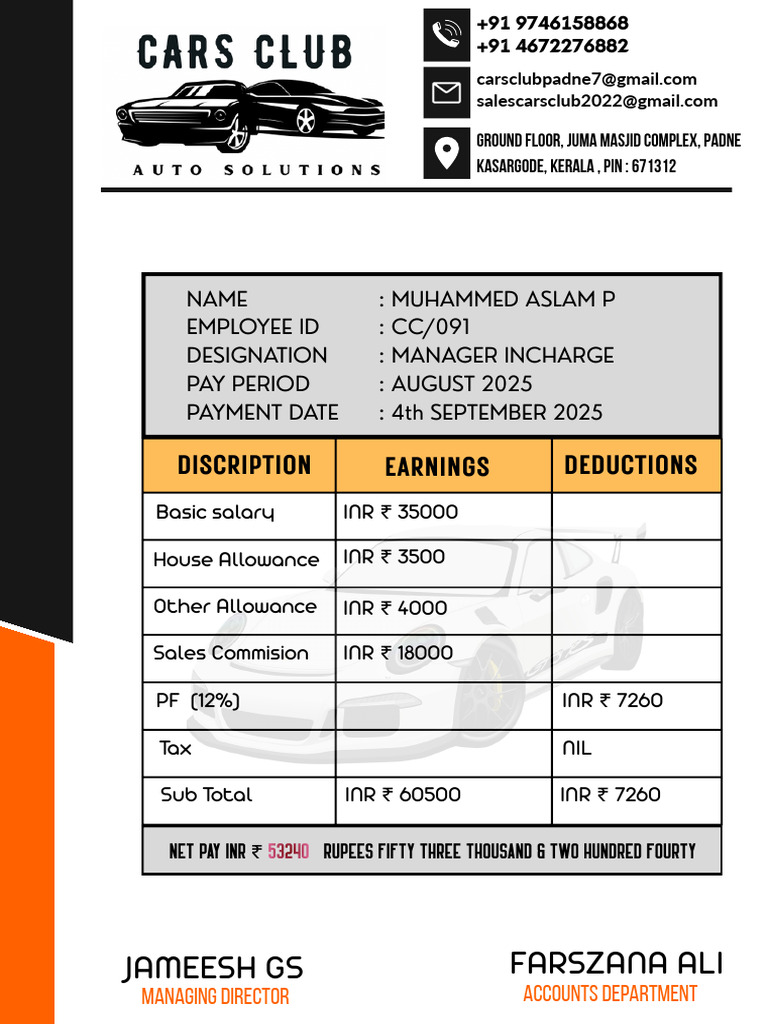 CARS CLUB

AUTO SOLUTIONS

+91 9746158868
+91 4672276882

carsclubpadne7@gmail.com
salescarsclub2022@gmail.com

GROUND FLOOR, JUMA MASJID COMPLEX, PADNE
KASARGODE, KERALA , PIN : 671312

NAME : MUHAMMED ASLAM P
EMPLOYEE ID : CC/091
DESIGNATION : MANAGER INCHARGE
PAY PERIOD : AUGUST 2025
PAYMENT DATE : 4th SEPTEMBER 2025

| DISCRIPTION | EARNINGS | DEDUCTIONS |
|---|---|---|
| Basic salary | INR ₹ 35000 | |
| House Allowance | INR ₹ 3500 | |
| Other Allowance | INR ₹ 4000 | |
| Sales Commision | INR ₹ 18000 | |
| PF (12%) | | INR ₹ 7260 |
| Tax | | NIL |
| Sub Total | INR ₹ 60500 | INR ₹ 7260 |

NET PAY INR ₹ 53240 RUPEES FIFTY THREE THOUSAND & TWO HUNDRED FOURTY

JAMEESH GS
MANAGING DIRECTOR

FARSZANA ALI
ACCOUNTS DEPARTMENT